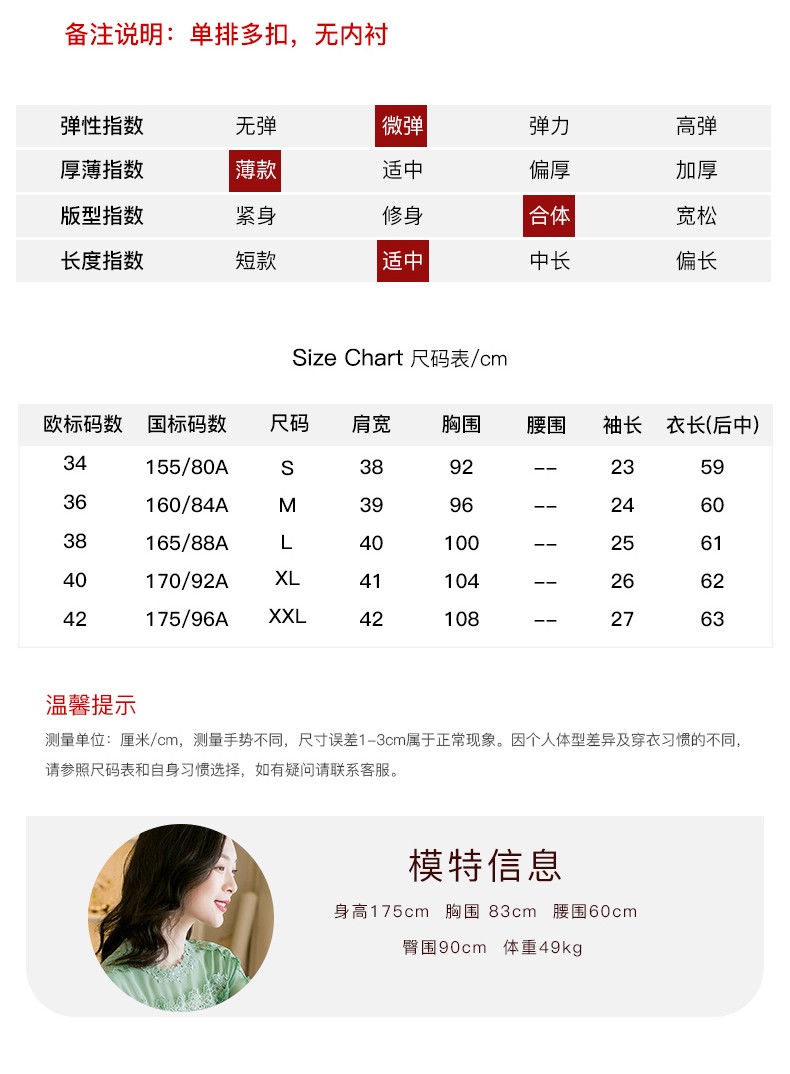 备注说明：单排多扣，无内衬

| 弹性指数 | 无弹 | 微弹 | 弹力 | 高弹 |
|---|---|---|---|---|
| 厚薄指数 | 薄款 | 适中 | 偏厚 | 加厚 |
| 版型指数 | 紧身 | 修身 | 合体 | 宽松 |
| 长度指数 | 短款 | 适中 | 中长 | 偏长 |

Size Chart 尺码表/cm

| 欧标码数 | 国标码数 | 尺码 | 肩宽 | 胸围 | 腰围 | 袖长 | 衣长(后中) |
|---|---|---|---|---|---|---|---|
| 34 | 155/80A | S | 38 | 92 | -- | 23 | 59 |
| 36 | 160/84A | M | 39 | 96 | -- | 24 | 60 |
| 38 | 165/88A | L | 40 | 100 | -- | 25 | 61 |
| 40 | 170/92A | XL | 41 | 104 | -- | 26 | 62 |
| 42 | 175/96A | XXL | 42 | 108 | -- | 27 | 63 |

温馨提示

测量单位：厘米/cm，测量手势不同，尺寸误差1-3cm属于正常现象。因个人体型差异及穿衣习惯的不同，请参照尺码表和自身习惯选择，如有疑问请联系客服。

模特信息

身高175cm 胸围 83cm 腰围60cm

臀围90cm 体重49kg